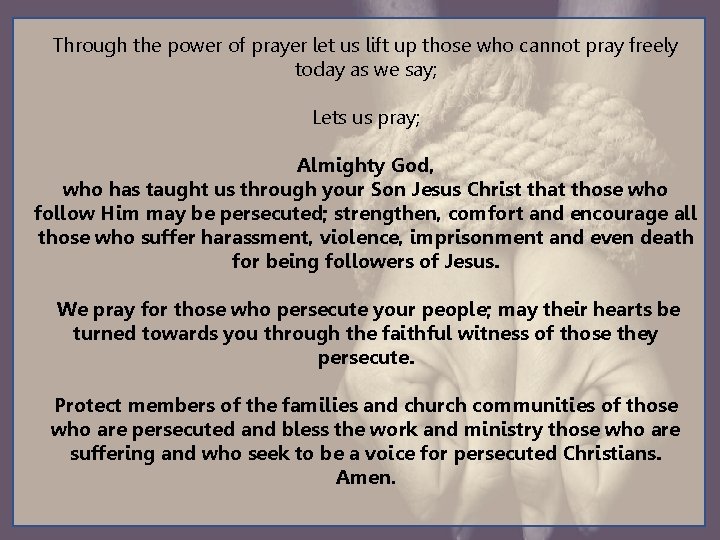 Through the power of prayer let us lift up those who cannot pray freely today as we say;

Lets us pray;

Almighty God,
who has taught us through your Son Jesus Christ that those who follow Him may be persecuted; strengthen, comfort and encourage all those who suffer harassment, violence, imprisonment and even death for being followers of Jesus.

We pray for those who persecute your people; may their hearts be turned towards you through the faithful witness of those they persecute.

Protect members of the families and church communities of those who are persecuted and bless the work and ministry those who are suffering and who seek to be a voice for persecuted Christians.
Amen.